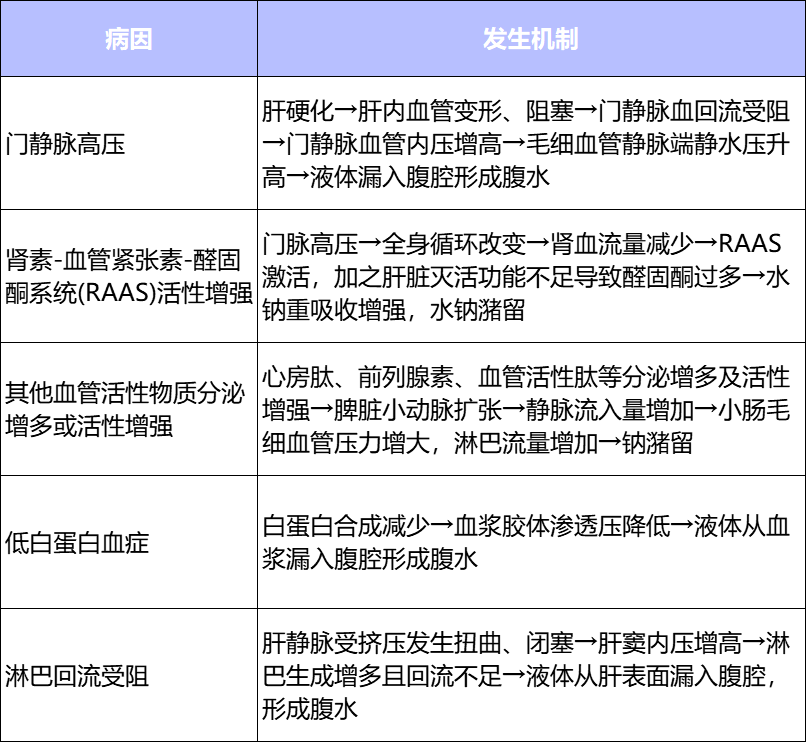 | 病因 | 发生机制 |
|---|---|
| 门静脉高压 | 肝硬化→肝内血管变形、阻塞→门静脉血回流受阻→门静脉血管内压增高→毛细血管静脉端静水压升高→液体漏入腹腔形成腹水 |
| 肾素-血管紧张素-醛固酮系统(RAAS)活性增强 | 门脉高压→全身循环改变→肾血流量减少→RAAS激活，加之肝脏灭活功能不足导致醛固酮过多→水钠重吸收增强，水钠潴留 |
| 其他血管活性物质分泌增多或活性增强 | 心房肽、前列腺素、血管活性肽等分泌增多及活性增强→脾脏小动脉扩张→静脉流入量增加→小肠毛细血管压力增大，淋巴流量增加→钠潴留 |
| 低白蛋白血症 | 白蛋白合成减少→血浆胶体渗透压降低→液体从血浆漏入腹腔形成腹水 |
| 淋巴回流受阻 | 肝静脉受挤压发生扭曲、闭塞→肝窦内压增高→淋巴生成增多且回流不足→液体从肝表面漏入腹腔，形成腹水 |